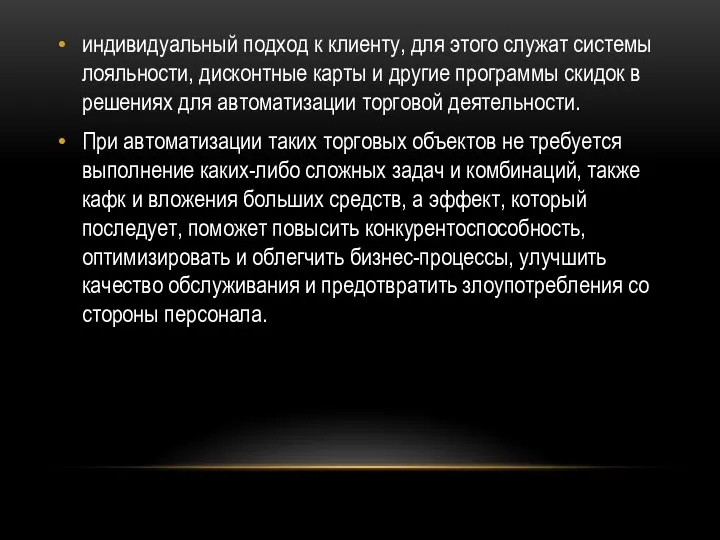 • индивидуальный подход к клиенту, для этого служат системы лояльности, дисконтные карты и другие программы скидок в решениях для автоматизации торговой деятельности.

• При автоматизации таких торговых объектов не требуется выполнение каких-либо сложных задач и комбинаций, также кафк и вложения больших средств, а эффект, который последует, поможет повысить конкурентоспособность, оптимизировать и облегчить бизнес-процессы, улучшить качество обслуживания и предотвратить злоупотребления со стороны персонала.